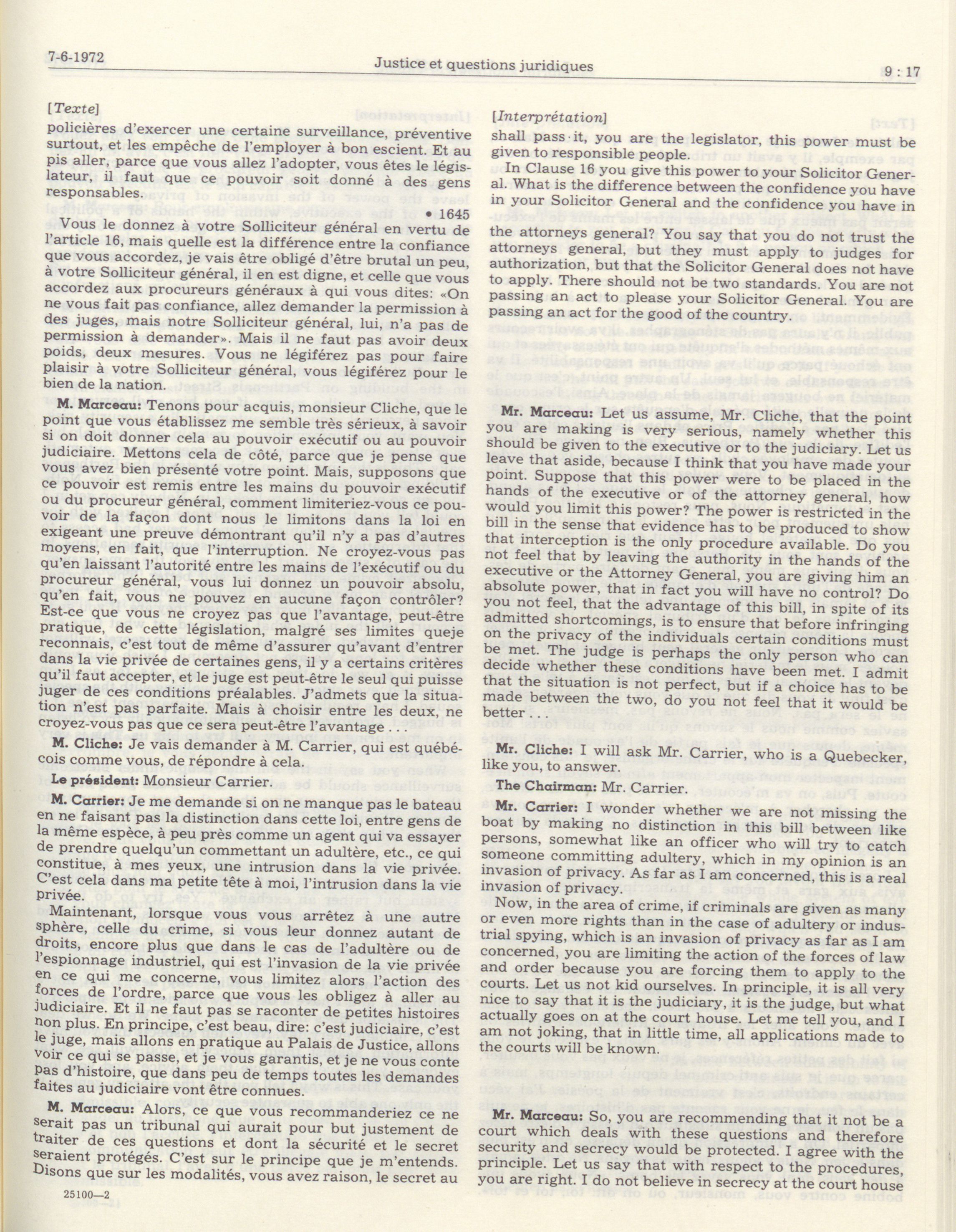 7-6-1972 Justice et questions juridiques 9 : 17

[Texte]
policières d'exercer une certaine surveillance, préventive surtout, et les empêche de l'employer à bon escient. Et au pis aller, parce que vous allez l'adopter, vous êtes le législateur, il faut que ce pouvoir soit donné à des gens responsables.

• 1645

Vous le donnez à votre Solliciteur général en vertu de l'article 16, mais quelle est la différence entre la confiance que vous accordez, je vais être obligé d'être brutal un peu, à votre Solliciteur général, il en est digne, et celle que vous accordez aux procureurs généraux à qui vous dites: «On ne vous fait pas confiance, allez demander la permission à des juges, mais notre Solliciteur général, lui, n'a pas de permission à demander». Mais il ne faut pas avoir deux poids, deux mesures. Vous ne légiférez pas pour faire plaisir à votre Solliciteur général, vous légiférez pour le bien de la nation.

M. Marceau: Tenons pour acquis, monsieur Cliche, que le point que vous établissez me semble très sérieux, à savoir si on doit donner cela au pouvoir exécutif ou au pouvoir judiciaire. Mettons cela de côté, parce que je pense que vous avez bien présenté votre point. Mais, supposons que ce pouvoir est remis entre les mains du pouvoir exécutif ou du procureur général, comment limiteriez-vous ce pouvoir de la façon dont nous le limitons dans la loi en exigeant une preuve démontrant qu'il n'y a pas d'autres moyens, en fait, que l'interruption. Ne croyez-vous pas qu'en laissant l'autorité entre les mains de l'exécutif ou du procureur général, vous lui donnez un pouvoir absolu, qu'en fait, vous ne pouvez en aucune façon contrôler? Est-ce que vous ne croyez pas que l'avantage, peut-être pratique, de cette législation, malgré ses limites queje reconnais, c'est tout de même d'assurer qu'avant d'entrer dans la vie privée de certaines gens, il y a certains critères qu'il faut accepter, et le juge est peut-être le seul qui puisse juger de ces conditions préalables. J'admets que la situation n'est pas parfaite. Mais à choisir entre les deux, ne croyez-vous pas que ce sera peut-être l'avantage . . .

M. Cliche: Je vais demander à M. Carrier, qui est québécois comme vous, de répondre à cela.

Le président: Monsieur Carrier.

M. Carrier: Je me demande si on ne manque pas le bateau en ne faisant pas la distinction dans cette loi, entre gens de la même espèce, à peu près comme un agent qui va essayer de prendre quelqu'un commettant un adultère, etc., ce qui constitue, à mes yeux, une intrusion dans la vie privée. C'est cela dans ma petite tête à moi, l'intrusion dans la vie privée.

Maintenant, lorsque vous vous arrêtez à une autre sphère, celle du crime, si vous leur donnez autant de droits, encore plus que dans le cas de l'adultère ou de l'espionnage industriel, qui est l'invasion de la vie privée en ce qui me concerne, vous limitez alors l'action des forces de l'ordre, parce que vous les obligez à aller au judiciaire. Et il ne faut pas se raconter de petites histoires non plus. En principe, c'est beau, dire: c'est judiciaire, c'est le juge, mais allons en pratique au Palais de Justice, allons voir ce qui se passe, et je vous garantis, et je ne vous conte pas d'histoire, que dans peu de temps toutes les demandes faites au judiciaire vont être connues.

M. Marceau: Alors, ce que vous recommanderiez ce ne serait pas un tribunal qui aurait pour but justement de traiter de ces questions et dont la sécurité et le secret seraient protégés. C'est sur le principe que je m'entends. Disons que sur les modalités, vous avez raison, le secret au

25100—2

[Interprétation]
shall pass it, you are the legislator, this power must be given to responsible people.

In Clause 16 you give this power to your Solicitor General. What is the difference between the confidence you have in your Solicitor General and the confidence you have in the attorneys general? You say that you do not trust the attorneys general, but they must apply to judges for authorization, but that the Solicitor General does not have to apply. There should not be two standards. You are not passing an act to please your Solicitor General. You are passing an act for the good of the country.

Mr. Marceau: Let us assume, Mr. Cliche, that the point you are making is very serious, namely whether this should be given to the executive or to the judiciary. Let us leave that aside, because I think that you have made your point. Suppose that this power were to be placed in the hands of the executive or of the attorney general, how would you limit this power? The power is restricted in the bill in the sense that evidence has to be produced to show that interception is the only procedure available. Do you not feel that by leaving the authority in the hands of the executive or the Attorney General, you are giving him an absolute power, that in fact you will have no control? Do you not feel, that the advantage of this bill, in spite of its admitted shortcomings, is to ensure that before infringing on the privacy of the individuals certain conditions must be met. The judge is perhaps the only person who can decide whether these conditions have been met. I admit that the situation is not perfect, but if a choice has to be made between the two, do you not feel that it would be better . . .

Mr. Cliche: I will ask Mr. Carrier, who is a Quebecker, like you, to answer.

The Chairman: Mr. Carrier.

Mr. Carrier: I wonder whether we are not missing the boat by making no distinction in this bill between like persons, somewhat like an officer who will try to catch someone committing adultery, which in my opinion is an invasion of privacy. As far as I am concerned, this is a real invasion of privacy.

Now, in the area of crime, if criminals are given as many or even more rights than in the case of adultery or industrial spying, which is an invasion of privacy as far as I am concerned, you are limiting the action of the forces of law and order because you are forcing them to apply to the courts. Let us not kid ourselves. In principle, it is all very nice to say that it is the judiciary, it is the judge, but what actually goes on at the court house. Let me tell you, and I am not joking, that in little time, all applications made to the courts will be known.

Mr. Marceau: So, you are recommending that it not be a court which deals with these questions and therefore security and secrecy would be protected. I agree with the principle. Let us say that with respect to the procedures, you are right. I do not believe in secrecy at the court house